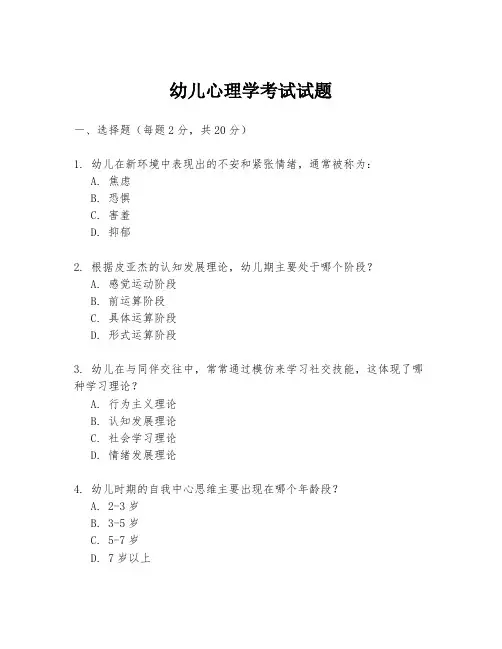 幼儿心理学考试试题

一、选择题（每题 2 分，共 20 分）

1. 幼儿在新环境中表现出的不安和紧张情绪，通常被称为：
A. 焦虑
B. 恐惧
C. 害羞
D. 抑郁

2. 根据皮亚杰的认知发展理论，幼儿期主要处于哪个阶段？
A. 感觉运动阶段
B. 前运算阶段
C. 具体运算阶段
D. 形式运算阶段

3. 幼儿在与同伴交往中，常常通过模仿来学习社交技能，这体现了哪种学习理论？
A. 行为主义理论
B. 认知发展理论
C. 社会学习理论
D. 情绪发展理论

4. 幼儿时期的自我中心思维主要出现在哪个年龄段？
A. 2-3 岁
B. 3-5 岁
C. 5-7 岁
D. 7 岁以上